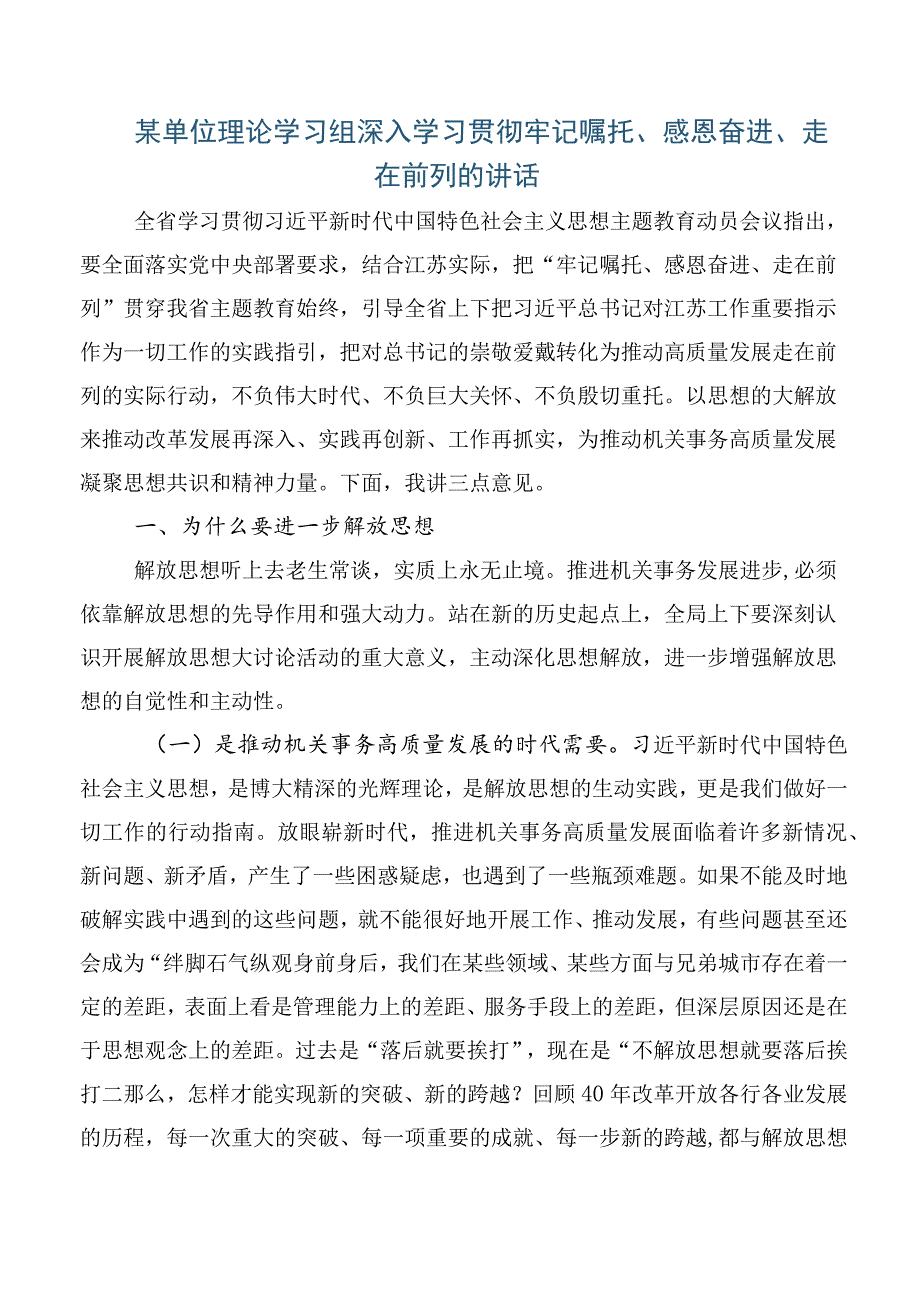 某单位理论学习组深入学习贯彻牢记嘱托、感恩奋进、走在前列的讲话

全省学习贯彻习近平新时代中国特色社会主义思想主题教育动员会议指出，要全面落实党中央部署要求，结合江苏实际，把“牢记嘱托、感恩奋进、走在前列”贯穿我省主题教育始终，引导全省上下把习近平总书记对江苏工作重要指示作为一切工作的实践指引，把对总书记的崇敬爱戴转化为推动高质量发展走在前列的实际行动，不负伟大时代、不负巨大关怀、不负殷切重托。以思想的大解放来推动改革发展再深入、实践再创新、工作再抓实，为推动机关事务高质量发展凝聚思想共识和精神力量。下面，我讲三点意见。

一、为什么要进一步解放思想

解放思想听上去老生常谈，实质上永无止境。推进机关事务发展进步，必须依靠解放思想的先导作用和强大动力。站在新的历史起点上，全局上下要深刻认识开展解放思想大讨论活动的重大意义，主动深化思想解放，进一步增强解放思想的自觉性和主动性。

（一）是推动机关事务高质量发展的时代需要。习近平新时代中国特色社会主义思想，是博大精深的光辉理论，是解放思想的生动实践，更是我们做好一切工作的行动指南。放眼崭新时代，推进机关事务高质量发展面临着许多新情况、新问题、新矛盾，产生了一些困惑疑虑，也遇到了一些瓶颈难题。如果不能及时地破解实践中遇到的这些问题，就不能很好地开展工作、推动发展，有些问题甚至还会成为“绊脚石气纵观身前身后，我们在某些领域、某些方面与兄弟城市存在着一定的差距，表面上看是管理能力上的差距、服务手段上的差距，但深层原因还是在于思想观念上的差距。过去是“落后就要挨打”，现在是“不解放思想就要落后挨打二那么，怎样才能实现新的突破、新的跨越？回顾40年改革开放各行各业发展的历程，每一次重大的突破、每一项重要的成就、每一步新的跨越，都与解放思想